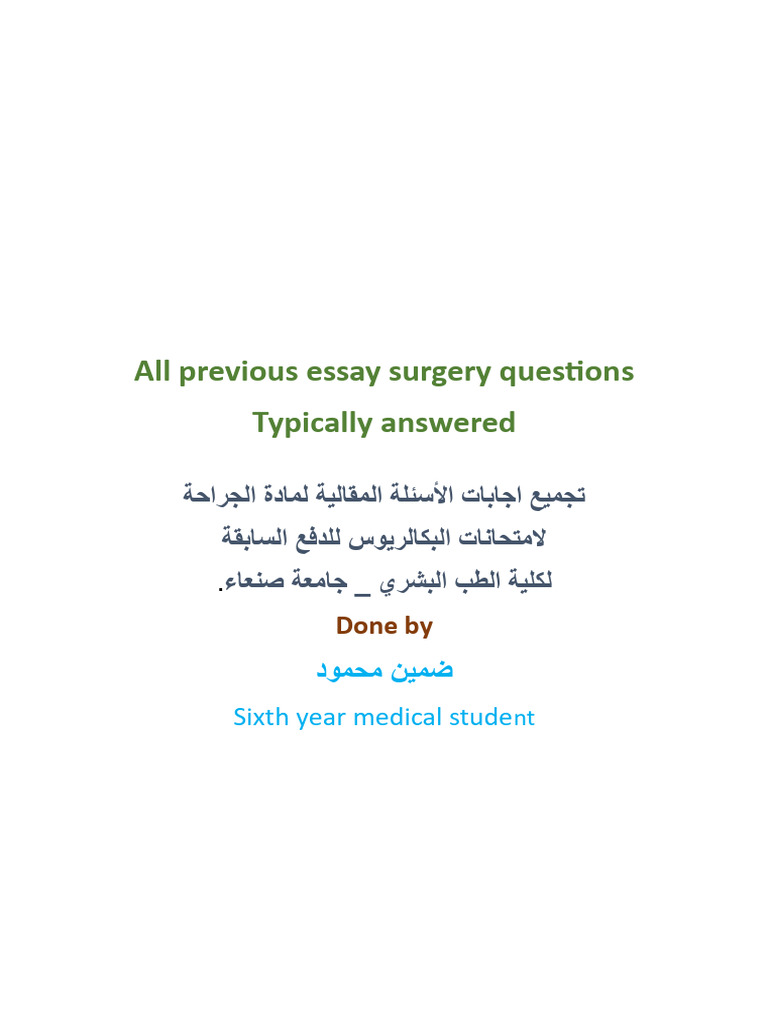 All previous essay surgery questions
Typically answered

تجميع اجابات الأسئلة المقالية لمادة الجراحة
لامتحانات البكالريوس للدفع السابقة
لكلية الطب البشري _ جامعة صنعاء.

Done by

ضمين محمود

Sixth year medical student